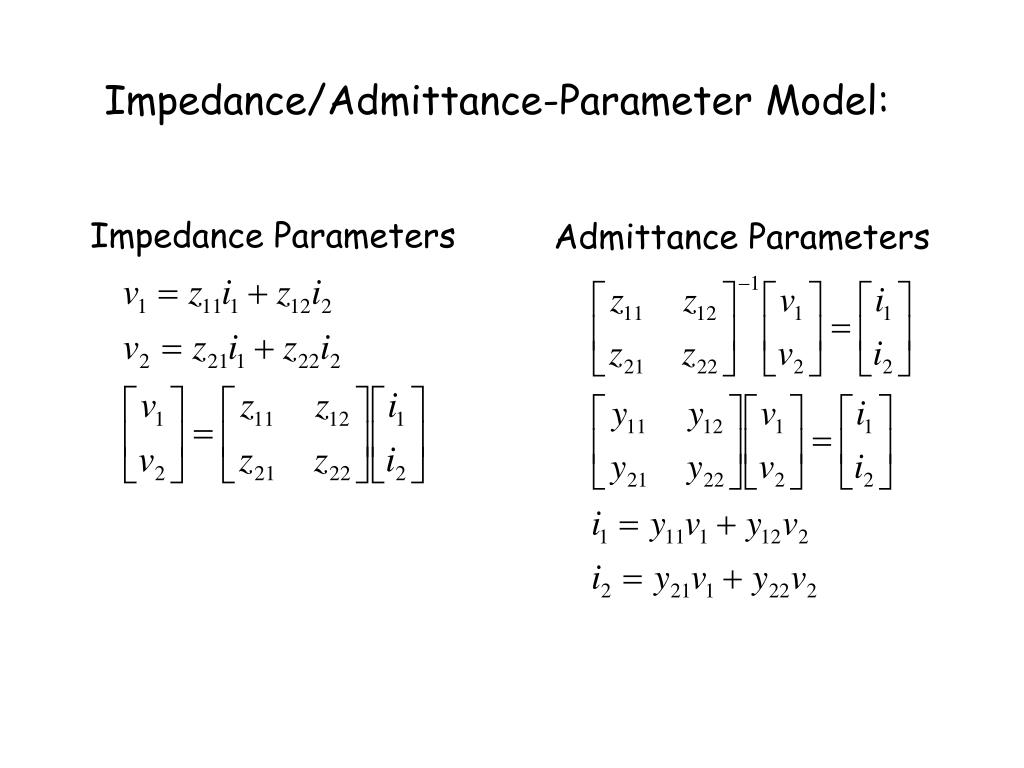 Impedance/Admittance-Parameter Model:

Impedance Parameters

$v_1 = z_{11}i_1 + z_{12}i_2$

$v_2 = z_{21}i_1 + z_{22}i_2$

$\begin{bmatrix} v_1 \\ v_2 \end{bmatrix} = \begin{bmatrix} z_{11} & z_{12} \\ z_{21} & z_{22} \end{bmatrix} \begin{bmatrix} i_1 \\ i_2 \end{bmatrix}$

Admittance Parameters

$\begin{bmatrix} z_{11} & z_{12} \\ z_{21} & z_{22} \end{bmatrix}^{-1} \begin{bmatrix} v_1 \\ v_2 \end{bmatrix} = \begin{bmatrix} i_1 \\ i_2 \end{bmatrix}$

$\begin{bmatrix} y_{11} & y_{12} \\ y_{21} & y_{22} \end{bmatrix} \begin{bmatrix} v_1 \\ v_2 \end{bmatrix} = \begin{bmatrix} i_1 \\ i_2 \end{bmatrix}$

$i_1 = y_{11}v_1 + y_{12}v_2$

$i_2 = y_{21}v_1 + y_{22}v_2$